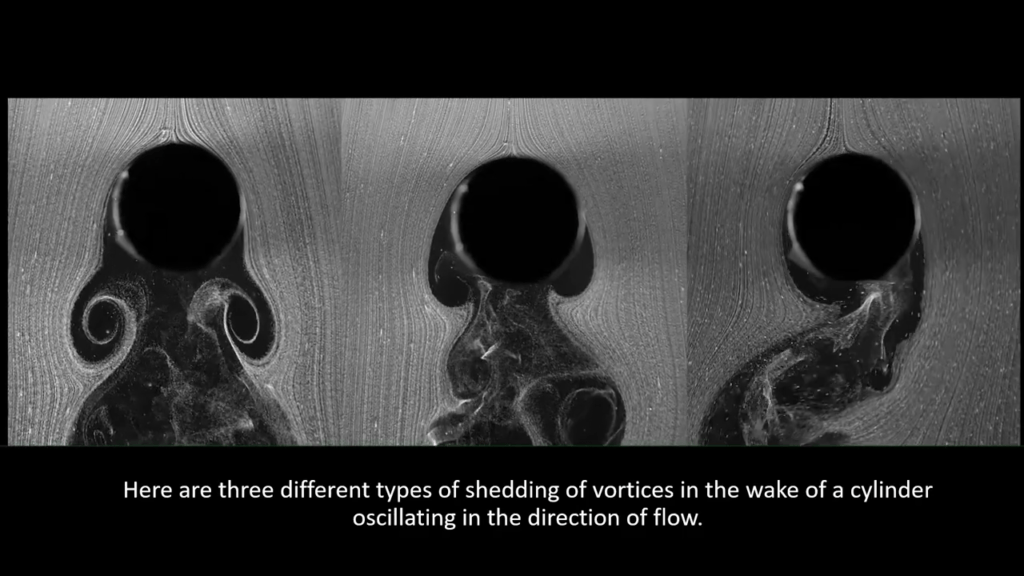 Here are three different types of shedding of vortices in the wake of a cylinder oscillating in the direction of flow.